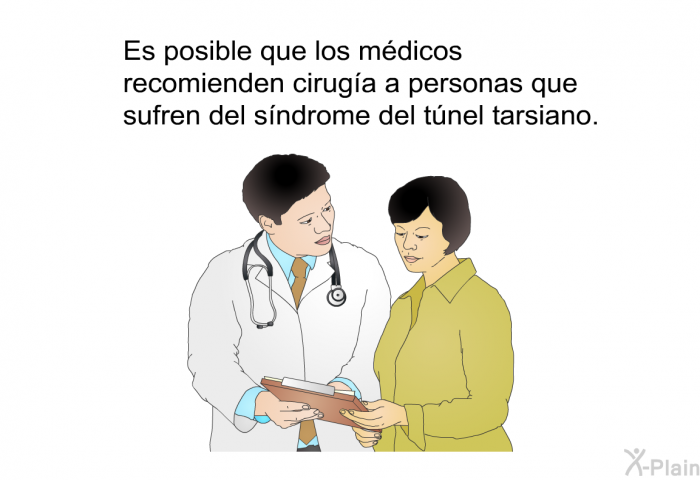 Es posible que los médicos recomienden cirugía a personas que sufren del síndrome del túnel tarsiano.

X-Plain